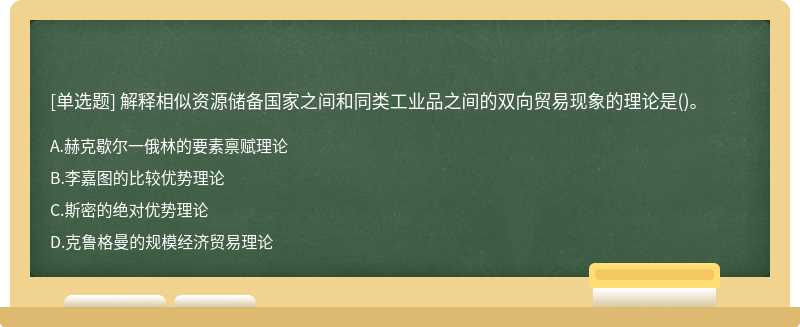 [单选题] 解释相似资源储备国家之间和同类工业品之间的双向贸易现象的理论是()。

A.赫克歇尔一俄林的要素禀赋理论

B.李嘉图的比较优势理论

C.斯密的绝对优势理论

D.克鲁格曼的规模经济贸易理论